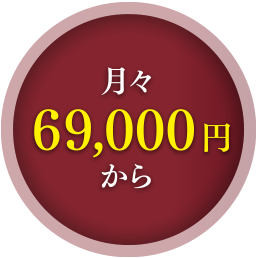 月々
69,000円
から